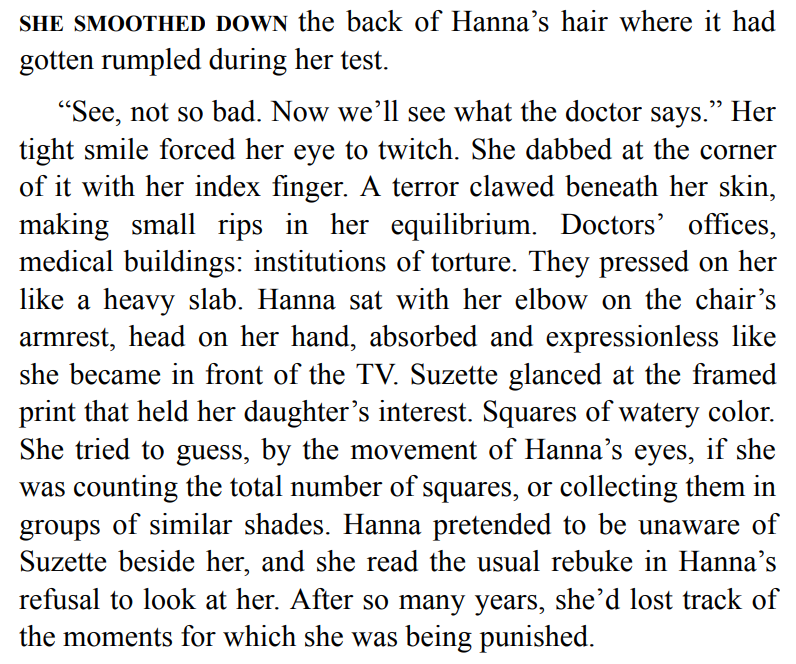 SHE SMOOTHED DOWN the back of Hanna's hair where it had gotten rumpled during her test.

"See, not so bad. Now we'll see what the doctor says." Her tight smile forced her eye to twitch. She dabbed at the corner of it with her index finger. A terror clawed beneath her skin, making small rips in her equilibrium. Doctors' offices, medical buildings: institutions of torture. They pressed on her like a heavy slab. Hanna sat with her elbow on the chair's armrest, head on her hand, absorbed and expressionless like she became in front of the TV. Suzette glanced at the framed print that held her daughter's interest. Squares of watery color. She tried to guess, by the movement of Hanna's eyes, if she was counting the total number of squares, or collecting them in groups of similar shades. Hanna pretended to be unaware of Suzette beside her, and she read the usual rebuke in Hanna's refusal to look at her. After so many years, she'd lost track of the moments for which she was being punished.